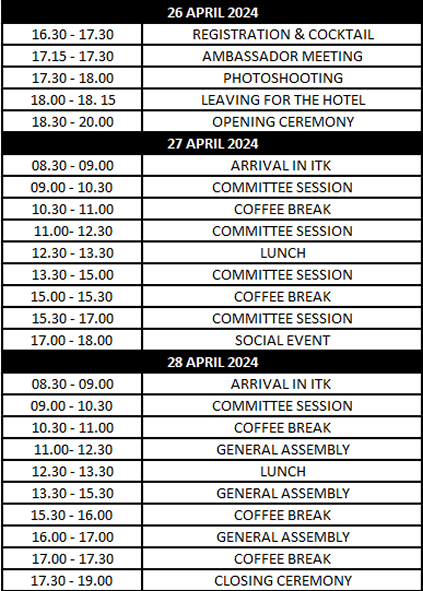 | 26 APRIL 2024 | |
|---|---|
| 16.30 - 17.30 | REGISTRATION & COCKTAIL |
| 17.15 - 17.30 | AMBASSADOR MEETING |
| 17.30 - 18.00 | PHOTOSHOOTING |
| 18.00 - 18. 15 | LEAVING FOR THE HOTEL |
| 18.30 - 20.00 | OPENING CEREMONY |
| 27 APRIL 2024 | |
| 08.30 - 09.00 | ARRIVAL IN ITK |
| 09.00 - 10.30 | COMMITTEE SESSION |
| 10.30 - 11.00 | COFFEE BREAK |
| 11.00- 12.30 | COMMITTEE SESSION |
| 12.30 - 13.30 | LUNCH |
| 13.30 - 15.00 | COMMITTEE SESSION |
| 15.00 - 15.30 | COFFEE BREAK |
| 15.30 - 17.00 | COMMITTEE SESSION |
| 17.00 - 18.00 | SOCIAL EVENT |
| 28 APRIL 2024 | |
| 08.30 - 09.00 | ARRIVAL IN ITK |
| 09.00 - 10.30 | COMMITTEE SESSION |
| 10.30 - 11.00 | COFFEE BREAK |
| 11.00- 12.30 | GENERAL ASSEMBLY |
| 12.30 - 13.30 | LUNCH |
| 13.30 - 15.30 | GENERAL ASSEMBLY |
| 15.30 - 16.00 | COFFEE BREAK |
| 16.00 - 17.00 | GENERAL ASSEMBLY |
| 17.00 - 17.30 | COFFEE BREAK |
| 17.30 - 19.00 | CLOSING CEREMONY |